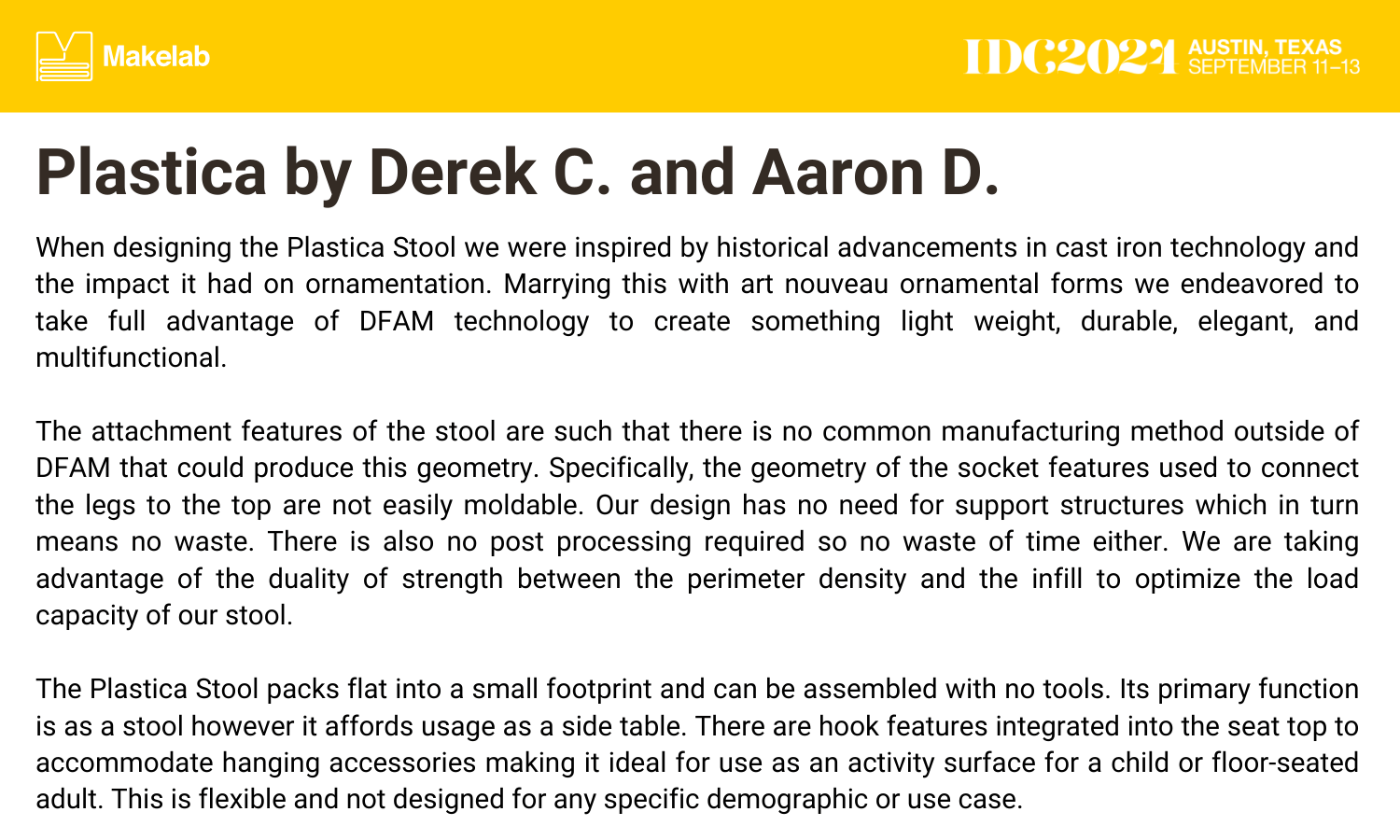 Makelab

IDC2024 AUSTIN, TEXAS SEPTEMBER 11–13

Plastica by Derek C. and Aaron D.

When designing the Plastica Stool we were inspired by historical advancements in cast iron technology and the impact it had on ornamentation. Marrying this with art nouveau ornamental forms we endeavored to take full advantage of DFAM technology to create something light weight, durable, elegant, and multifunctional.

The attachment features of the stool are such that there is no common manufacturing method outside of DFAM that could produce this geometry. Specifically, the geometry of the socket features used to connect the legs to the top are not easily moldable. Our design has no need for support structures which in turn means no waste. There is also no post processing required so no waste of time either. We are taking advantage of the duality of strength between the perimeter density and the infill to optimize the load capacity of our stool.

The Plastica Stool packs flat into a small footprint and can be assembled with no tools. Its primary function is as a stool however it affords usage as a side table. There are hook features integrated into the seat top to accommodate hanging accessories making it ideal for use as an activity surface for a child or floor-seated adult. This is flexible and not designed for any specific demographic or use case.